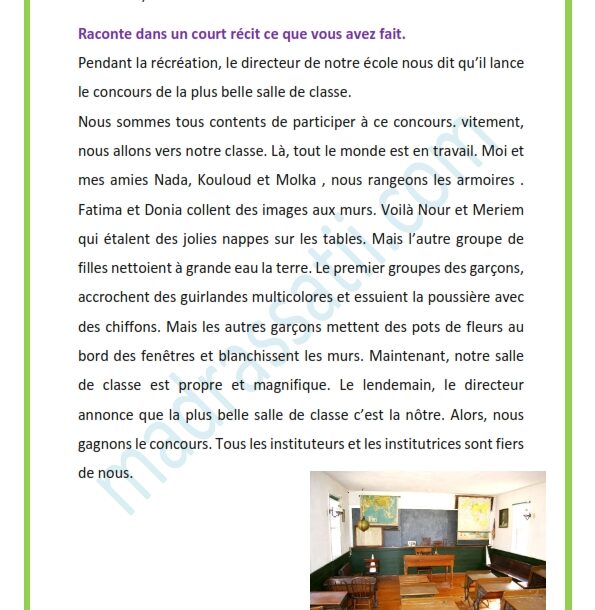 Raconte dans un court récit ce que vous avez fait.

Pendant la récréation, le directeur de notre école nous dit qu'il lance le concours de la plus belle salle de classe.

Nous sommes tous contents de participer à ce concours. vitement, nous allons vers notre classe. Là, tout le monde est en travail. Moi et mes amies Nada, Kouloud et Molka , nous rangeons les armoires . Fatima et Donia collent des images aux murs. Voilà Nour et Meriem qui étalent des jolies nappes sur les tables. Mais l'autre groupe de filles nettoient à grande eau la terre. Le premier groupes des garçons, accrochent des guirlandes multicolores et essuient la poussière avec des chiffons. Mais les autres garçons mettent des pots de fleurs au bord des fenêtres et blanchissent les murs. Maintenant, notre salle de classe est propre et magnifique. Le lendemain, le directeur annonce que la plus belle salle de classe c'est la nôtre. Alors, nous gagnons le concours. Tous les instituteurs et les institutrices sont fiers de nous.

madrassatii.com